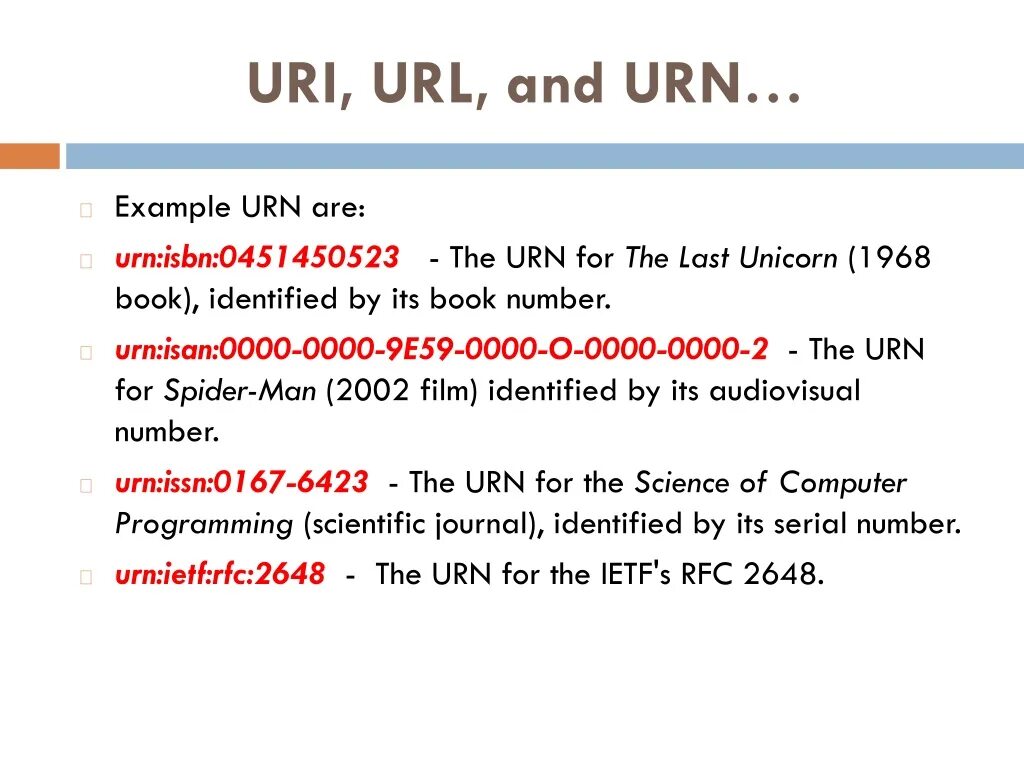 URI, URL, and URN…

Example URN are:

urn:isbn:0451450523 - The URN for The Last Unicorn (1968 book), identified by its book number.

urn:isan:0000-0000-9E59-0000-O-0000-0000-2 - The URN for Spider-Man (2002 film) identified by its audiovisual number.

urn:issn:0167-6423 - The URN for the Science of Computer Programming (scientific journal), identified by its serial number.

urn:ietf:rfc:2648 - The URN for the IETF's RFC 2648.